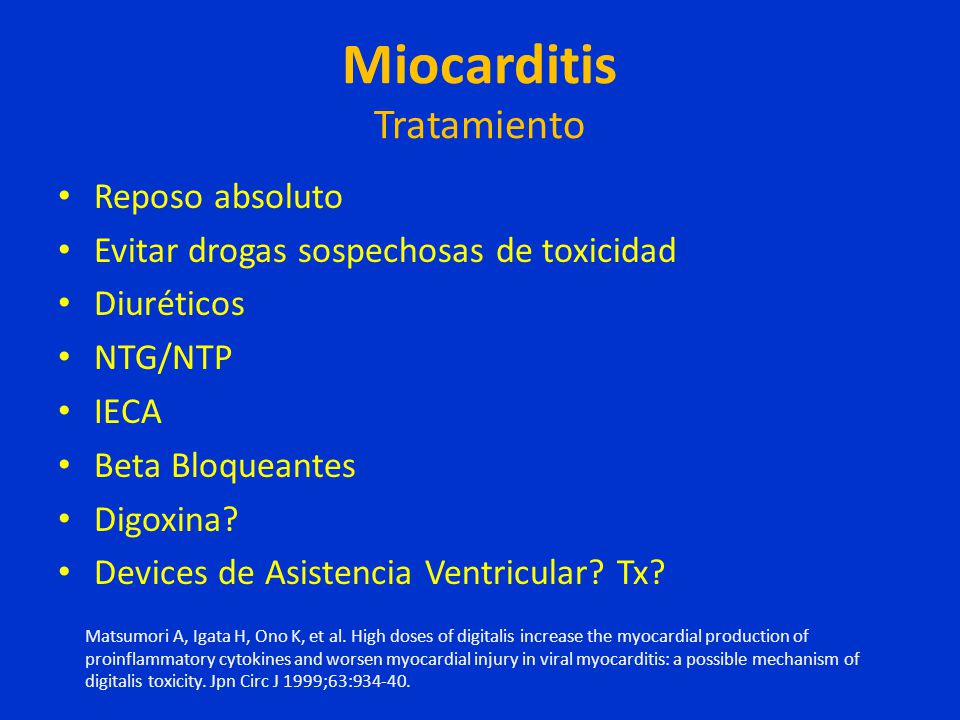 Miocarditis
Tratamiento

• Reposo absoluto
• Evitar drogas sospechosas de toxicidad
• Diuréticos
• NTG/NTP
• IECA
• Beta Bloqueantes
• Digoxina?
• Devices de Asistencia Ventricular? Tx?

Matsumori A, Igata H, Ono K, et al. High doses of digitalis increase the myocardial production of proinflammatory cytokines and worsen myocardial injury in viral myocarditis: a possible mechanism of digitalis toxicity. Jpn Circ J 1999;63:934-40.